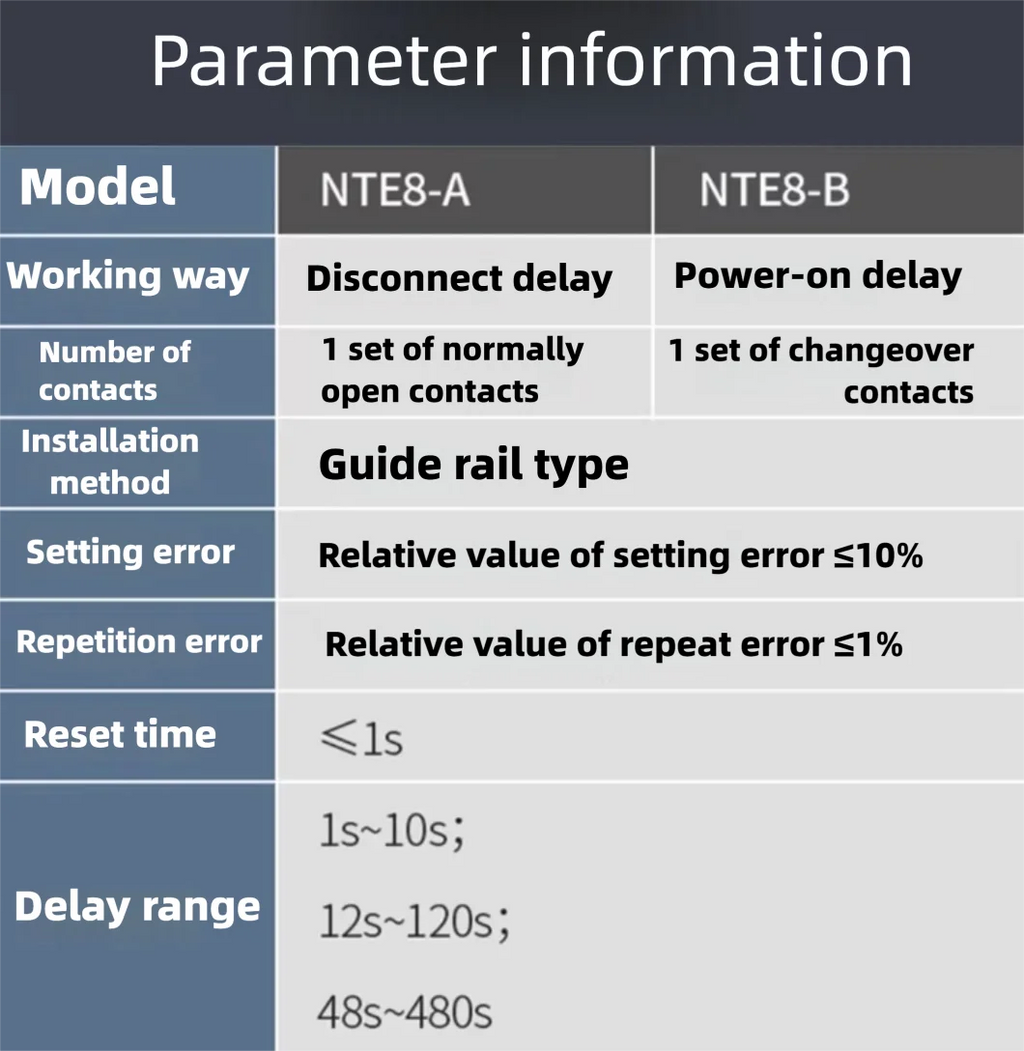 Parameter information

| Model | NTE8-A | NTE8-B |
|---|---|---|
| Working way | Disconnect delay | Power-on delay |
| Number of contacts | 1 set of normally open contacts | 1 set of changeover contacts |
| Installation method | Guide rail type | |
| Setting error | Relative value of setting error ≤10% | |
| Repetition error | Relative value of repeat error ≤1% | |
| Reset time | ≤1s | |
| Delay range | 1s~10s; 12s~120s; 48s~480s | |